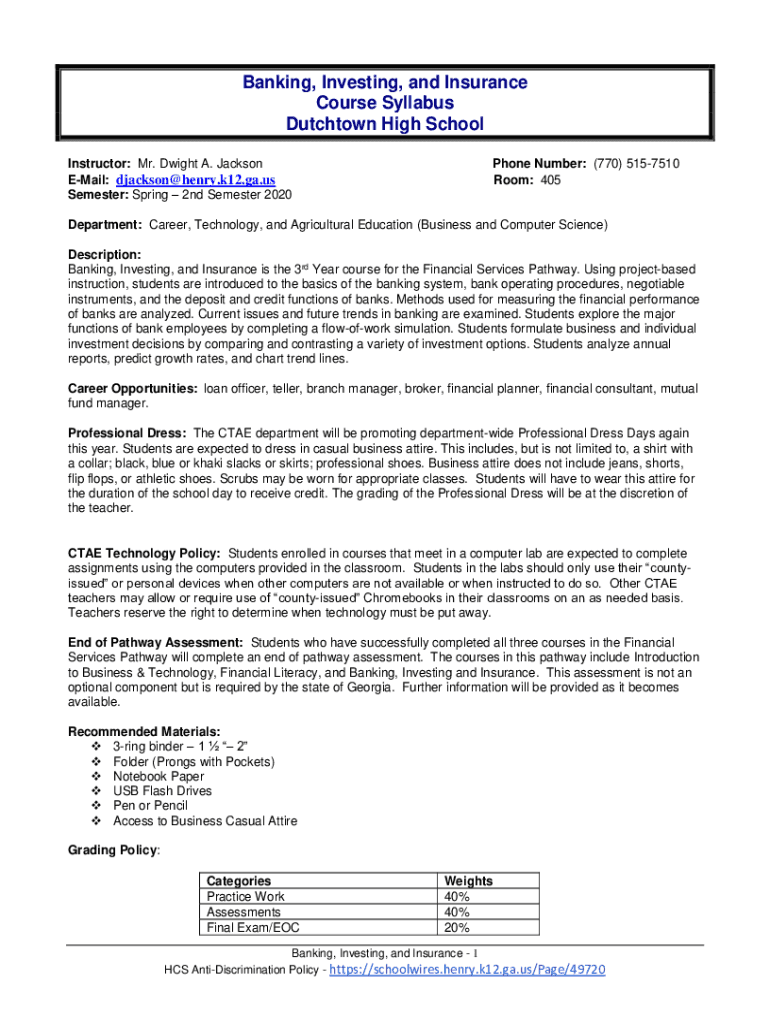 Banking, Investing, and Insurance
Course Syllabus
Dutchtown High School

Instructor: Mr. Dwight A. Jackson
E-Mail: djackson@henry.k12.ga.us
Semester: Spring – 2nd Semester 2020

Phone Number: (770) 515-7510
Room: 405

Department: Career, Technology, and Agricultural Education (Business and Computer Science)

Description:
Banking, Investing, and Insurance is the 3rd Year course for the Financial Services Pathway. Using project-based instruction, students are introduced to the basics of the banking system, bank operating procedures, negotiable instruments, and the deposit and credit functions of banks. Methods used for measuring the financial performance of banks are analyzed. Current issues and future trends in banking are examined. Students explore the major functions of bank employees by completing a flow-of-work simulation. Students formulate business and individual investment decisions by comparing and contrasting a variety of investment options. Students analyze annual reports, predict growth rates, and chart trend lines.

Career Opportunities: loan officer, teller, branch manager, broker, financial planner, financial consultant, mutual fund manager.

Professional Dress: The CTAE department will be promoting department-wide Professional Dress Days again this year. Students are expected to dress in casual business attire. This includes, but is not limited to, a shirt with a collar; black, blue or khaki slacks or skirts; professional shoes. Business attire does not include jeans, shorts, flip flops, or athletic shoes. Scrubs may be worn for appropriate classes. Students will have to wear this attire for the duration of the school day to receive credit. The grading of the Professional Dress will be at the discretion of the teacher.

CTAE Technology Policy: Students enrolled in courses that meet in a computer lab are expected to complete assignments using the computers provided in the classroom. Students in the labs should only use their "county-issued" or personal devices when other computers are not available or when instructed to do so. Other CTAE teachers may allow or require use of "county-issued" Chromebooks in their classrooms on an as needed basis. Teachers reserve the right to determine when technology must be put away.

End of Pathway Assessment: Students who have successfully completed all three courses in the Financial Services Pathway will complete an end of pathway assessment. The courses in this pathway include Introduction to Business & Technology, Financial Literacy, and Banking, Investing and Insurance. This assessment is not an optional component but is required by the state of Georgia. Further information will be provided as it becomes available.

Recommended Materials:
❖ 3-ring binder – 1 ½ "– 2"
❖ Folder (Prongs with Pockets)
❖ Notebook Paper
❖ USB Flash Drives
❖ Pen or Pencil
❖ Access to Business Casual Attire

Grading Policy:

| Categories | Weights |
|---|---|
| Practice Work | 40% |
| Assessments | 40% |
| Final Exam/EOC | 20% |

Banking, Investing, and Insurance - 1
HCS Anti-Discrimination Policy - https://schoolwires.henry.k12.ga.us/Page/49720